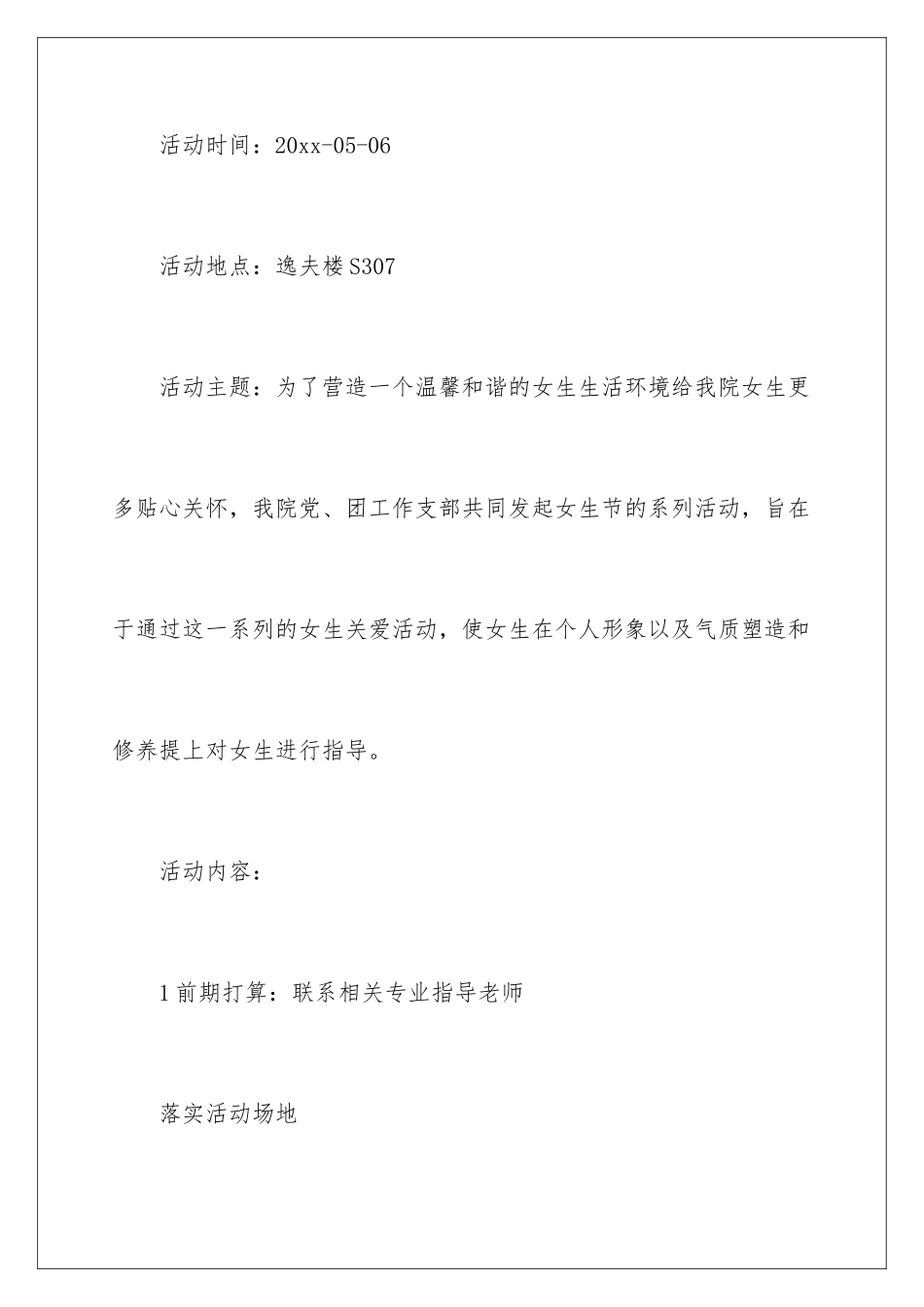 活动时间：20xx-05-06

活动地点：逸夫楼S307

活动主题：为了营造一个温馨和谐的女生生活环境给我院女生更多贴心关怀，我院党、团工作支部共同发起女生节的系列活动，旨在于通过这一系列的女生关爱活动，使女生在个人形象以及气质塑造和修养提上对女生进行指导。

活动内容：

1前期打算：联系相关专业指导老师

落实活动场地